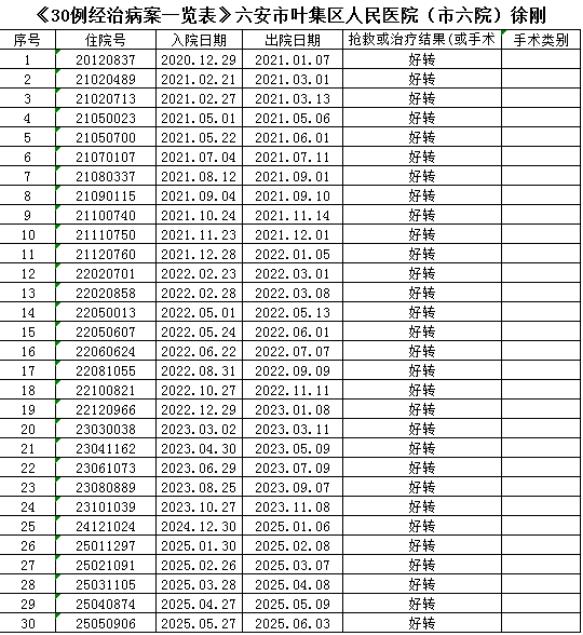 《30例经治病案一览表》六安市叶集区人民医院（市六院）徐刚

| 序号 | 住院号 | 入院日期 | 出院日期 | 抢救或治疗结果(或手术 | 手术类别 |
|---|---|---|---|---|---|
| 1 | 20120837 | 2020.12.29 | 2021.01.07 | 好转 | |
| 2 | 21020489 | 2021.02.21 | 2021.03.01 | 好转 | |
| 3 | 21020713 | 2021.02.27 | 2021.03.13 | 好转 | |
| 4 | 21050023 | 2021.05.01 | 2021.05.06 | 好转 | |
| 5 | 21050700 | 2021.05.22 | 2021.06.01 | 好转 | |
| 6 | 21070107 | 2021.07.04 | 2021.07.11 | 好转 | |
| 7 | 21080337 | 2021.08.12 | 2021.09.01 | 好转 | |
| 8 | 21090115 | 2021.09.04 | 2021.09.10 | 好转 | |
| 9 | 21100740 | 2021.10.24 | 2021.11.14 | 好转 | |
| 10 | 21110750 | 2021.11.23 | 2021.12.01 | 好转 | |
| 11 | 21120760 | 2021.12.28 | 2022.01.05 | 好转 | |
| 12 | 22020701 | 2022.02.23 | 2022.03.01 | 好转 | |
| 13 | 22020858 | 2022.02.28 | 2022.03.08 | 好转 | |
| 14 | 22050013 | 2022.05.01 | 2022.05.13 | 好转 | |
| 15 | 22050607 | 2022.05.24 | 2022.06.01 | 好转 | |
| 16 | 22060624 | 2022.06.22 | 2022.07.07 | 好转 | |
| 17 | 22081055 | 2022.08.31 | 2022.09.09 | 好转 | |
| 18 | 22100821 | 2022.10.27 | 2022.11.11 | 好转 | |
| 19 | 22120966 | 2022.12.29 | 2023.01.08 | 好转 | |
| 20 | 23030038 | 2023.03.02 | 2023.03.11 | 好转 | |
| 21 | 23041162 | 2023.04.30 | 2023.05.09 | 好转 | |
| 22 | 23061073 | 2023.06.29 | 2023.07.09 | 好转 | |
| 23 | 23080889 | 2023.08.25 | 2023.09.07 | 好转 | |
| 24 | 23101039 | 2023.10.27 | 2023.11.08 | 好转 | |
| 25 | 24121024 | 2024.12.30 | 2025.01.06 | 好转 | |
| 26 | 25011297 | 2025.01.30 | 2025.02.08 | 好转 | |
| 27 | 25021091 | 2025.02.26 | 2025.03.07 | 好转 | |
| 28 | 25031105 | 2025.03.28 | 2025.04.08 | 好转 | |
| 29 | 25040874 | 2025.04.27 | 2025.05.09 | 好转 | |
| 30 | 25050906 | 2025.05.27 | 2025.06.03 | 好转 | |